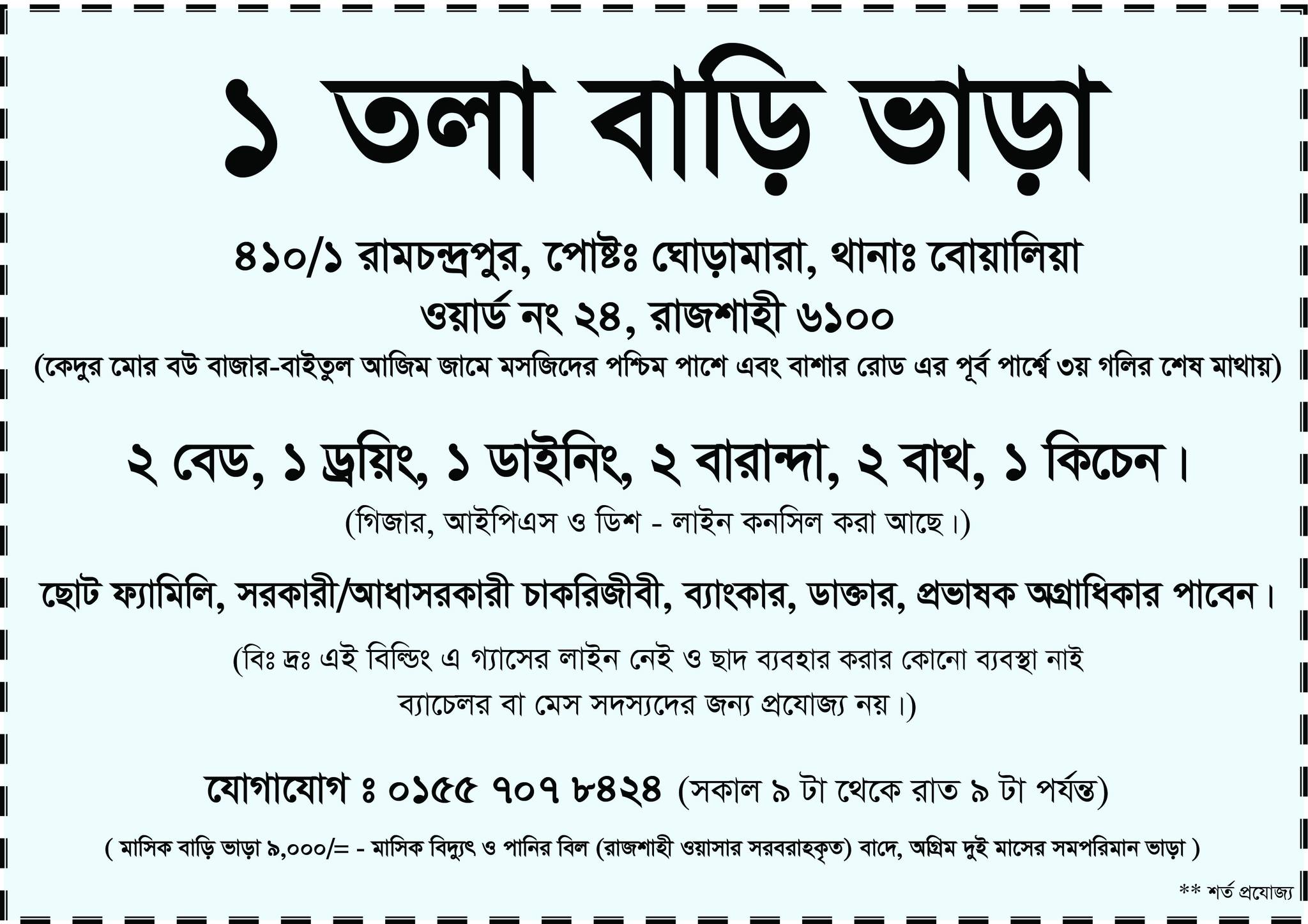 ১ তলা বাড়ি ভাড়া

৪১০/১ রামচন্দ্রপুর, পোষ্টঃ ঘোড়ামারা, থানাঃ বোয়ালিয়া
ওয়ার্ড নং ২৪, রাজশাহী ৬১০০
(কেদুর মোর বউ বাজার-বাইতুল আজিম জামে মসজিদের পশ্চিম পাশে এবং বাশার রোড এর পূর্ব পার্শ্বে ৩য় গলির শেষ মাথায়)

২ বেড, ১ ড্রয়িং, ১ ডাইনিং, ২ বারান্দা, ২ বাথ, ১ কিচেন।
(গিজার, আইপিএস ও ডিশ - লাইন কনসিল করা আছে।)

ছোট ফ্যামিলি, সরকারী/আধাসরকারী চাকরিজীবী, ব্যাংকার, ডাক্তার, প্রভাষক অগ্রাধিকার পাবেন।

(বিঃ দ্রঃ এই বিল্ডিং এ গ্যাসের লাইন নেই ও ছাদ ব্যবহার করার কোনো ব্যবস্থা নাই
ব্যাচেলর বা মেস সদস্যদের জন্য প্রযোজ্য নয়।)

যোগাযোগ ঃ ০১৫৫ ৭০৭ ৮৪২৪ (সকাল ৯ টা থেকে রাত ৯ টা পর্যন্ত)

( মাসিক বাড়ি ভাড়া ৯,০০০/= - মাসিক বিদ্যুৎ ও পানির বিল (রাজশাহী ওয়াসার সরবরাহকৃত) বাদে, অগ্রিম দুই মাসের সমপরিমান ভাড়া )

** শর্ত প্রযোজ্য